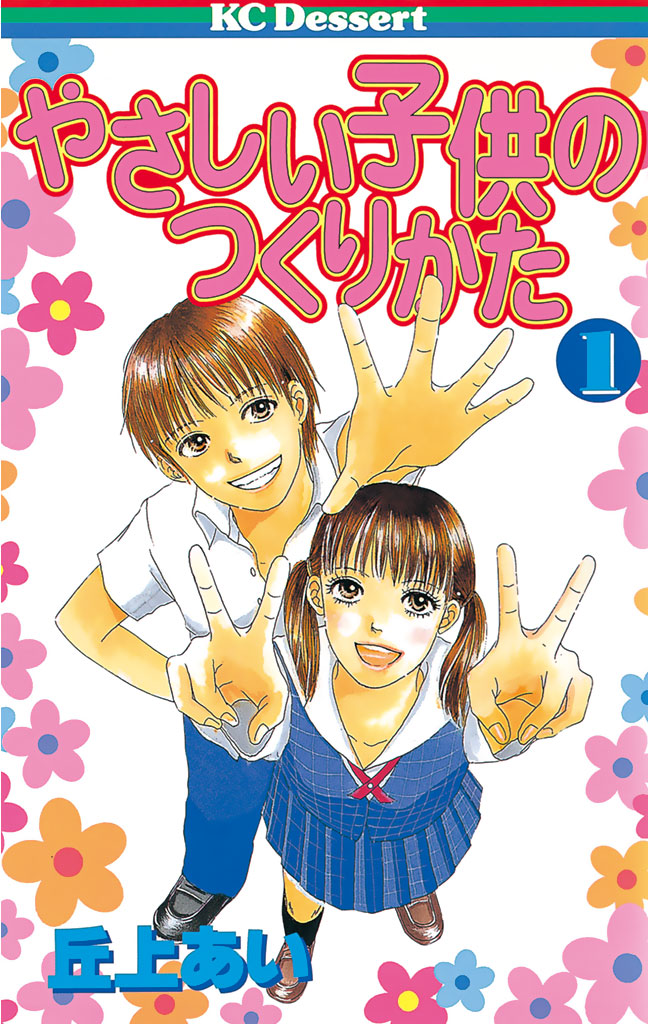 KC Dessert

やさしい子供のつくりかた

1

丘上あい